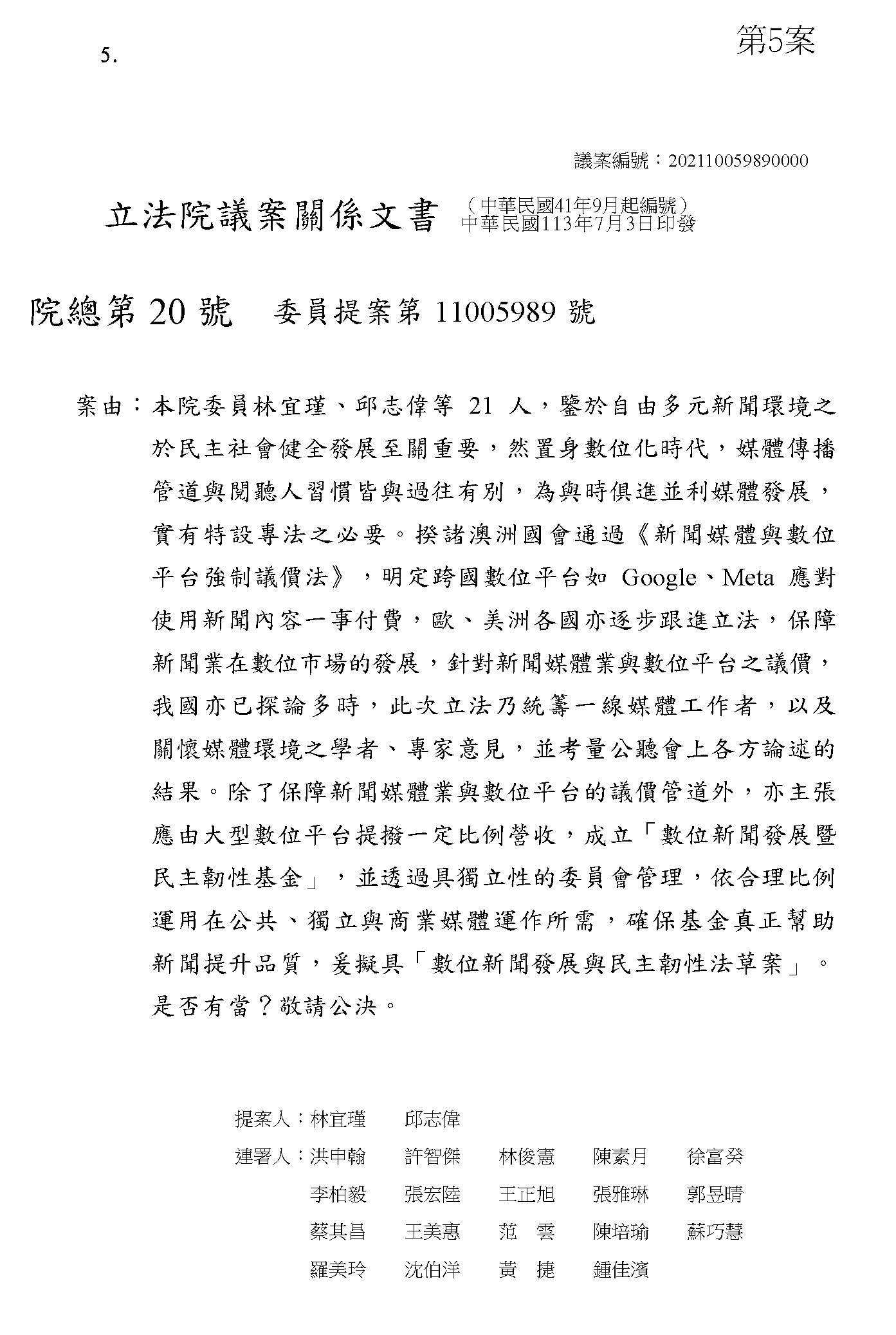 5.

第5案

議案編號：202110059890000

立法院議案關係文書 （中華民國41年9月起編號）
中華民國113年7月3日印發

院總第 20 號 委員提案第 11005989 號

案由：本院委員林宜瑾、邱志偉等 21 人，鑒於自由多元新聞環境之於民主社會健全發展至關重要，然置身數位化時代，媒體傳播管道與閱聽人習慣皆與過往有別，為與時俱進並利媒體發展，實有特設專法之必要。揆諸澳洲國會通過《新聞媒體與數位平台強制議價法》，明定跨國數位平台如 Google、Meta 應對使用新聞內容一事付費，歐、美洲各國亦逐步跟進立法，保障新聞業在數位市場的發展，針對新聞媒體業與數位平台之議價，我國亦已探論多時，此次立法乃統籌一線媒體工作者，以及關懷媒體環境之學者、專家意見，並考量公聽會上各方論述的結果。除了保障新聞媒體業與數位平台的議價管道外，亦主張應由大型數位平台提撥一定比例營收，成立「數位新聞發展暨民主韌性基金」，並透過具獨立性的委員會管理，依合理比例運用在公共、獨立與商業媒體運作所需，確保基金真正幫助新聞提升品質，爰擬具「數位新聞發展與民主韌性法草案」。是否有當？敬請公決。

提案人：林宜瑾 邱志偉
連署人：洪申翰 許智傑 林俊憲 陳素月 徐富癸
李柏毅 張宏陸 王正旭 張雅琳 郭昱晴
蔡其昌 王美惠 范 雲 陳培瑜 蘇巧慧
羅美玲 沈伯洋 黃 捷 鍾佳濱